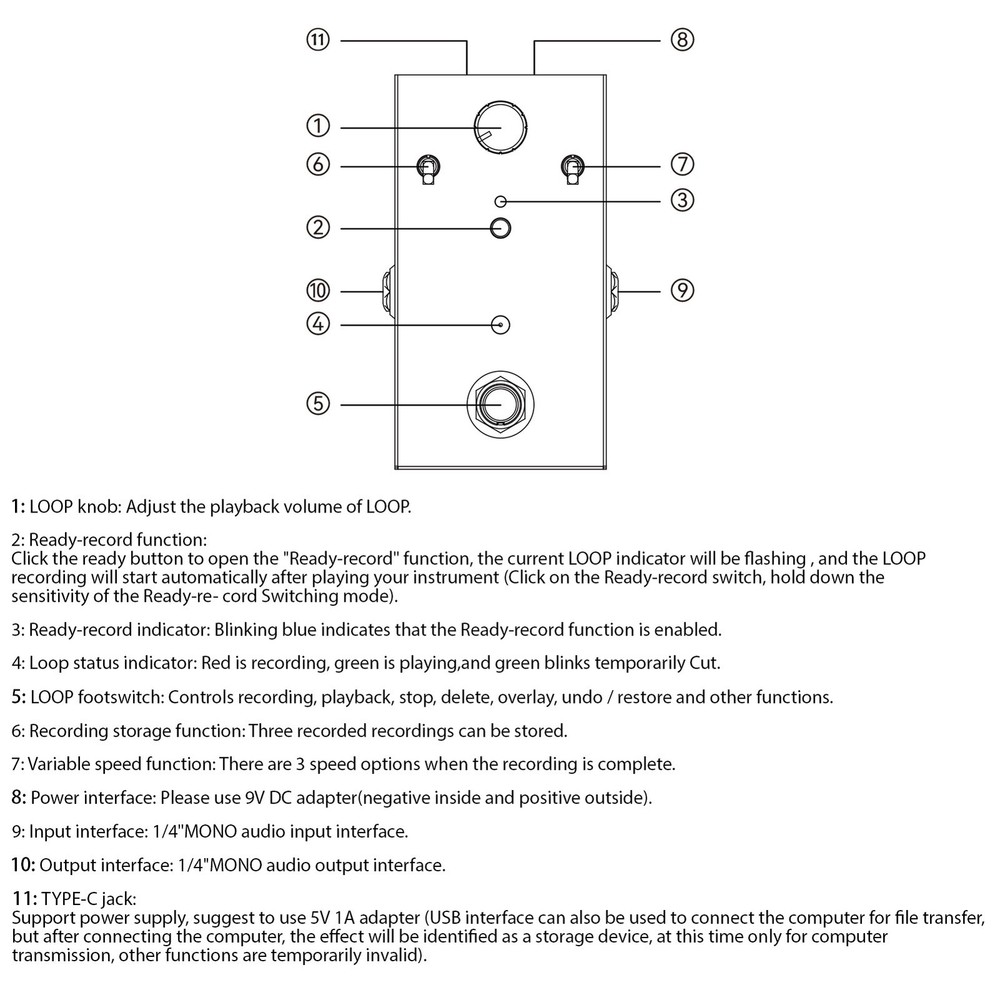 ⑪ ⑧ ① ⑥ ⑦ ③ ② ⑩ ⑨ ④ ⑤

1: LOOP knob: Adjust the playback volume of LOOP.

2: Ready-record function:
Click the ready button to open the "Ready-record" function, the current LOOP indicator will be flashing , and the LOOP recording will start automatically after playing your instrument (Click on the Ready-record switch, hold down the sensitivity of the Ready-re- cord Switching mode).

3: Ready-record indicator: Blinking blue indicates that the Ready-record function is enabled.

4: Loop status indicator: Red is recording, green is playing,and green blinks temporarily Cut.

5: LOOP footswitch: Controls recording, playback, stop, delete, overlay, undo / restore and other functions.

6: Recording storage function: Three recorded recordings can be stored.

7: Variable speed function: There are 3 speed options when the recording is complete.

8: Power interface: Please use 9V DC adapter(negative inside and positive outside).

9: Input interface: 1/4"MONO audio input interface.

10: Output interface: 1/4"MONO audio output interface.

11: TYPE-C jack:
Support power supply, suggest to use 5V 1A adapter (USB interface can also be used to connect the computer for file transfer, but after connecting the computer, the effect will be identified as a storage device, at this time only for computer transmission, other functions are temporarily invalid).